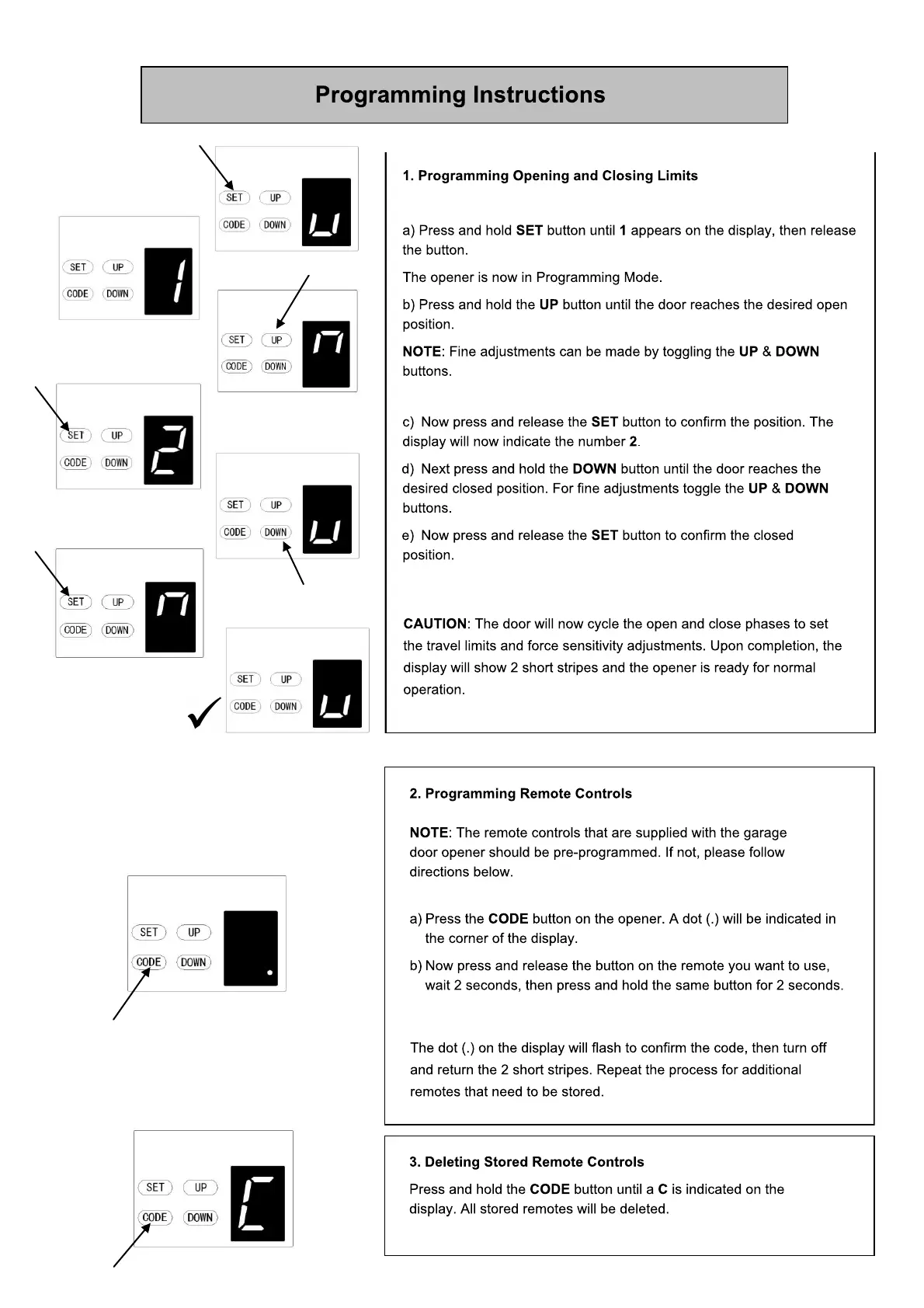 Programming Instructions

SET UP
CODE DOWN

SET UP
CODE DOWN
1

SET UP
CODE DOWN

SET UP
CODE DOWN
2

SET UP
CODE DOWN

SET UP
CODE DOWN

SET UP
CODE DOWN

1. Programming Opening and Closing Limits

a) Press and hold SET button until 1 appears on the display, then release the button.

The opener is now in Programming Mode.

b) Press and hold the UP button until the door reaches the desired open position.

NOTE: Fine adjustments can be made by toggling the UP & DOWN buttons.

c) Now press and release the SET button to confirm the position. The display will now indicate the number 2.

d) Next press and hold the DOWN button until the door reaches the desired closed position. For fine adjustments toggle the UP & DOWN buttons.

e) Now press and release the SET button to confirm the closed position.

CAUTION: The door will now cycle the open and close phases to set the travel limits and force sensitivity adjustments. Upon completion, the display will show 2 short stripes and the opener is ready for normal operation.

SET UP
CODE DOWN

2. Programming Remote Controls

NOTE: The remote controls that are supplied with the garage door opener should be pre-programmed. If not, please follow directions below.

a) Press the CODE button on the opener. A dot (.) will be indicated in the corner of the display.

b) Now press and release the button on the remote you want to use, wait 2 seconds, then press and hold the same button for 2 seconds.

The dot (.) on the display will flash to confirm the code, then turn off and return the 2 short stripes. Repeat the process for additional remotes that need to be stored.

SET UP
CODE DOWN
C

3. Deleting Stored Remote Controls

Press and hold the CODE button until a C is indicated on the display. All stored remotes will be deleted.